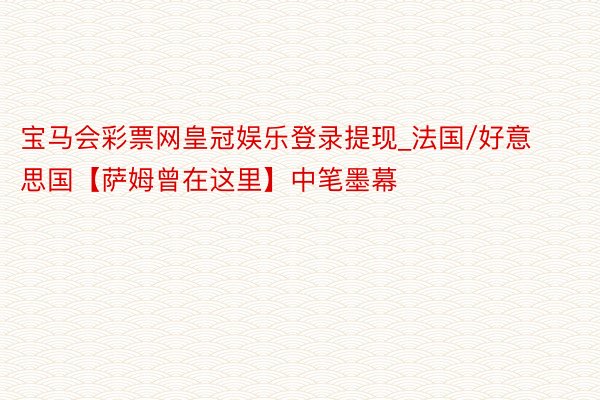 宝马会彩票网皇冠娱乐登录提现_法国/好意思国【萨姆曾在这里】中笔墨幕